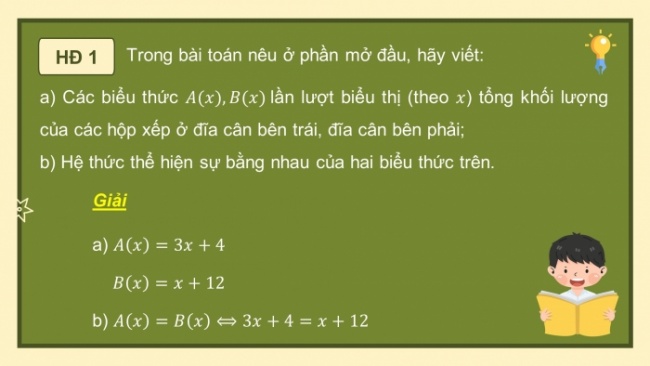 HĐ 1 Trong bài toán nêu ở phần mở đầu, hãy viết:

a) Các biểu thức $A(x), B(x)$ lần lượt biểu thị (theo $x$) tổng khối lượng của các hộp xếp ở đĩa cân bên trái, đĩa cân bên phải;

b) Hệ thức thể hiện sự bằng nhau của hai biểu thức trên.

Giải

a) $A(x) = 3x + 4$

$B(x) = x + 12$

b) $A(x) = B(x) \Leftrightarrow 3x + 4 = x + 12$